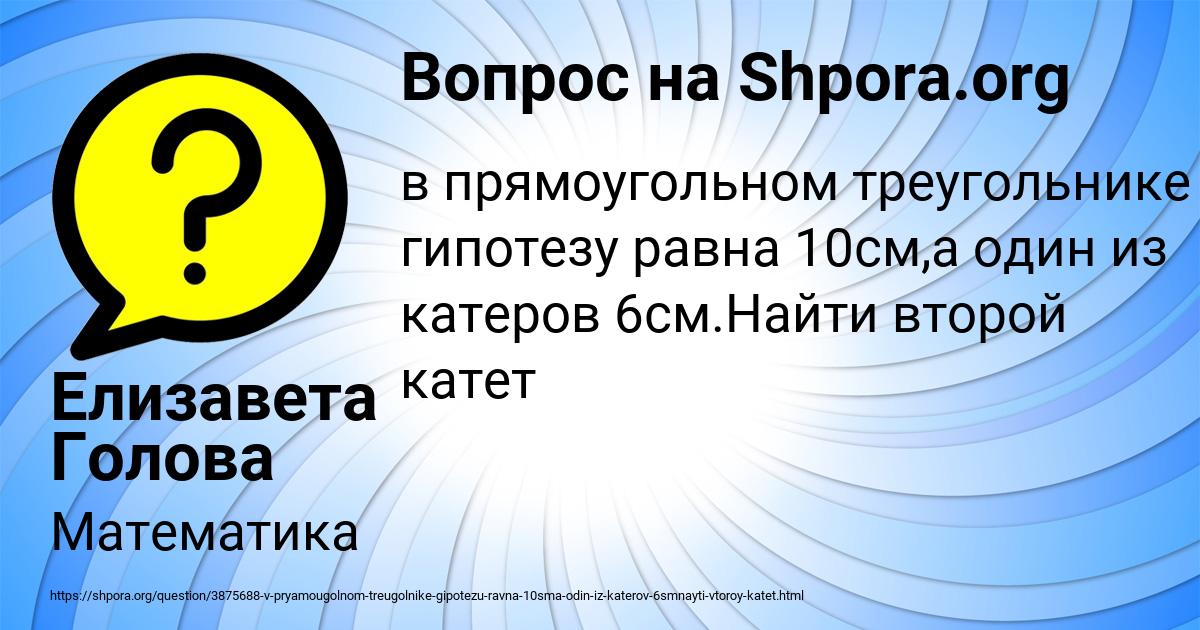 Вопрос на Shpora.org

в прямоугольном треугольнике гипотезу равна 10см,а один из катеров 6см.Найти второй катет

Елизавета Голова

Математика

https://shpora.org/question/3875688-v-pryamougolnom-treugolnike-gipotezu-ravna-10sma-odin-iz-katerov-6smnayti-vtoroy-katet.html